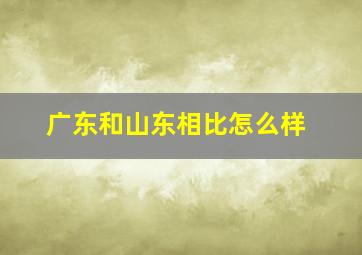 广东和山东相比怎么样